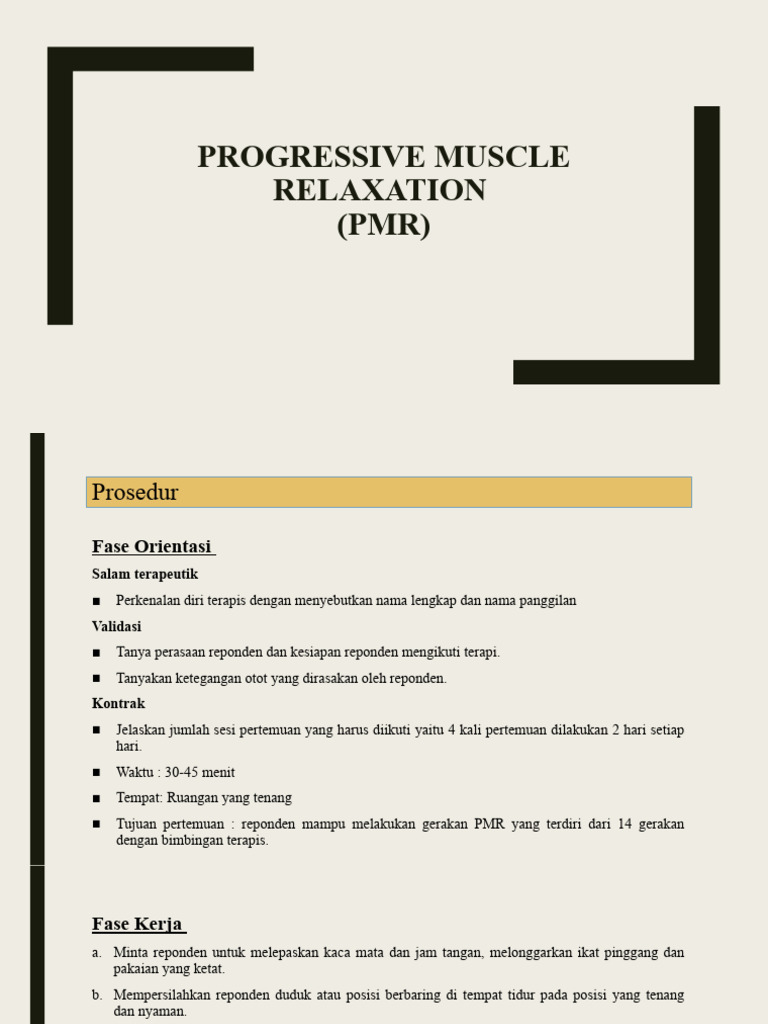 PROGRESSIVE MUSCLE RELAXATION (PMR)

Prosedur

Fase Orientasi

Salam terapeutik

■ Perkenalan diri terapis dengan menyebutkan nama lengkap dan nama panggilan

Validasi

■ Tanya perasaan reponden dan kesiapan reponden mengikuti terapi.

■ Tanyakan ketegangan otot yang dirasakan oleh reponden.

Kontrak

■ Jelaskan jumlah sesi pertemuan yang harus diikuti yaitu 4 kali pertemuan dilakukan 2 hari setiap hari.

■ Waktu : 30-45 menit

■ Tempat: Ruangan yang tenang

■ Tujuan pertemuan : reponden mampu melakukan gerakan PMR yang terdiri dari 14 gerakan dengan bimbingan terapis.

Fase Kerja

a. Minta reponden untuk melepaskan kaca mata dan jam tangan, melonggarkan ikat pinggang dan pakaian yang ketat.

b. Mempersilahkan reponden duduk atau posisi berbaring di tempat tidur pada posisi yang tenang dan nyaman.